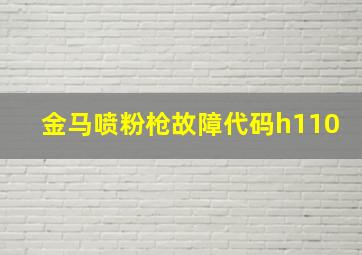 金马喷粉枪故障代码h110